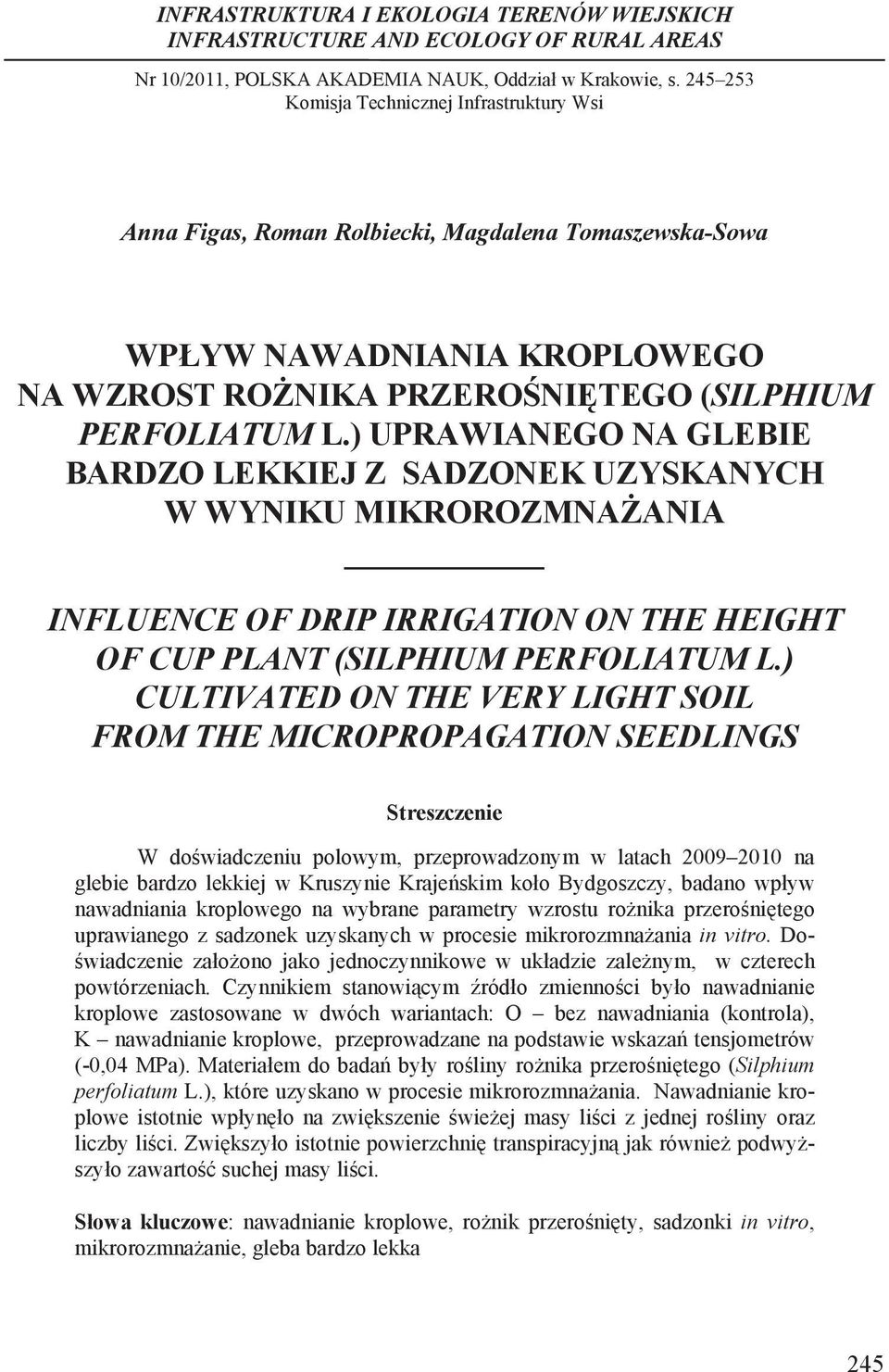 INFRASTRUKTURA I EKOLOGIA TERENÓW WIEJSKICH
INFRASTRUCTURE AND ECOLOGY OF RURAL AREAS

Nr 10/2011, POLSKA AKADEMIA NAUK, Oddział w Krakowie, s. 245–253
Komisja Technicznej Infrastruktury Wsi

Anna Figas, Roman Rolbiecki, Magdalena Tomaszewska-Sowa

WPŁYW NAWADNIANIA KROPLOWEGO NA WZROST ROŻNIKA PRZEROŚNIĘTEGO (SILPHIUM PERFOLIATUM L.) UPRAWIANEGO NA GLEBIE BARDZO LEKKIEJ Z SADZONEK UZYSKANYCH W WYNIKU MIKROROZMNAŻANIA

INFLUENCE OF DRIP IRRIGATION ON THE HEIGHT OF CUP PLANT (SILPHIUM PERFOLIATUM L.) CULTIVATED ON THE VERY LIGHT SOIL FROM THE MICROPROPAGATION SEEDLINGS

Streszczenie

W doświadczeniu polowym, przeprowadzonym w latach 2009–2010 na glebie bardzo lekkiej w Kruszynie Krajeńskim koło Bydgoszczy, badano wpływ nawadniania kroplowego na wybrane parametry wzrostu rożnika przerośniętego uprawianego z sadzonek uzyskanych w procesie mikrorozmnażania in vitro. Doświadczenie założono jako jednoczynnikowe w układzie zależnym, w czterech powtórzeniach. Czynnikiem stanowiącym źródło zmienności było nawadnianie kroplowe zastosowane w dwóch wariantach: O – bez nawadniania (kontrola), K – nawadnianie kroplowe, przeprowadzane na podstawie wskazań tensjometrów (-0,04 MPa). Materiałem do badań były rośliny rożnika przerośniętego (Silphium perfoliatum L.), które uzyskano w procesie mikrorozmnażania. Nawadnianie kroplowe istotnie wpłynęło na zwiększenie świeżej masy liści z jednej rośliny oraz liczby liści. Zwiększyło istotnie powierzchnię transpiracyjną jak również podwyższyło zawartość suchej masy liści.

Słowa kluczowe: nawadnianie kroplowe, rożnik przerośnięty, sadzonki in vitro, mikrorozmnażanie, gleba bardzo lekka

245